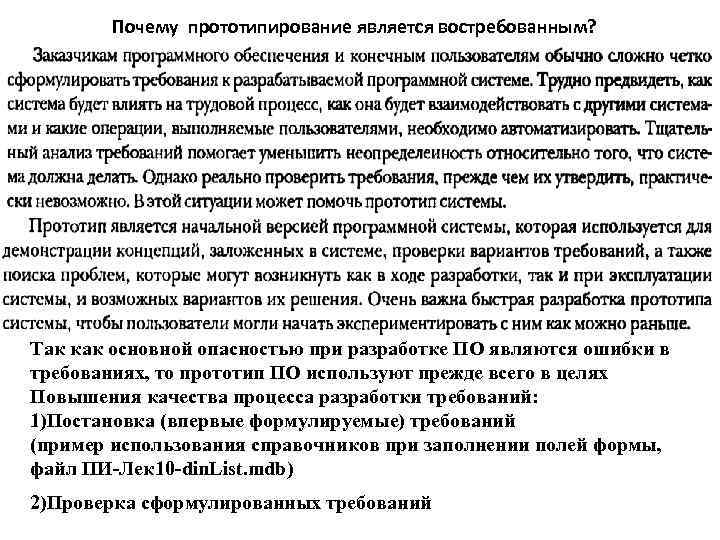 Почему прототипирование является востребованным?

Заказчикам программного обеспечения и конечным пользователям обычно сложно четко сформулировать требования к разрабатываемой программной системе. Трудно предвидеть, как система будет влиять на трудовой процесс, как она будет взаимодействовать с другими системами и какие операции, выполняемые пользователями, необходимо автоматизировать. Тщательный анализ требований помогает уменьшить неопределенность относительно того, что система должна делать. Однако реально проверить требования, прежде чем их утвердить, практически невозможно. В этой ситуации может помочь прототип системы.

Прототип является начальной версией программной системы, которая используется для демонстрации концепций, заложенных в системе, проверки вариантов требований, а также поиска проблем, которые могут возникнуть как в ходе разработки, так и при эксплуатации системы, и возможных вариантов их решения. Очень важна быстрая разработка прототипа системы, чтобы пользователи могли начать экспериментировать с ним как можно раньше.

Так как основной опасностью при разработке ПО являются ошибки в требованиях, то прототип ПО используют прежде всего в целях Повышения качества процесса разработки требований:
1)Постановка (впервые формулируемые) требований
(пример использования справочников при заполнении полей формы, файл ПИ-Лек10-dinList.mdb)

2)Проверка сформулированных требований